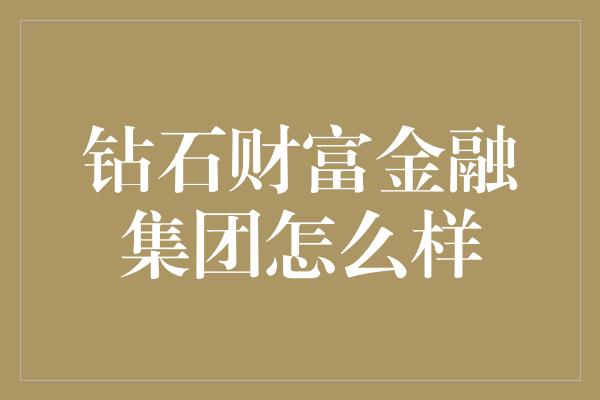 钻石财富金融集团怎么样